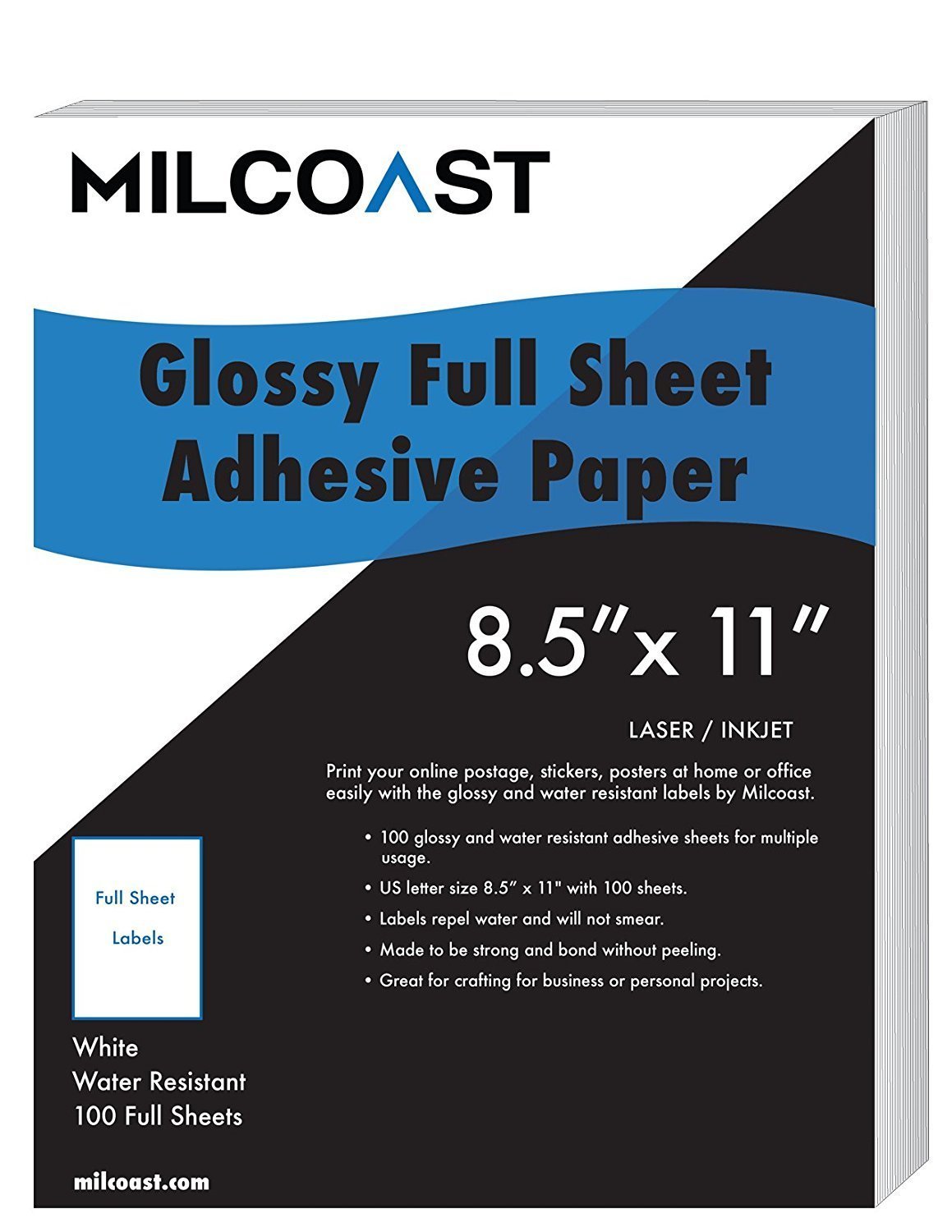 MILCOAST

Glossy Full Sheet
Adhesive Paper

8.5"x 11"

LASER / INKJET

Print your online postage, stickers, posters at home or office easily with the glossy and water resistant labels by Milcoast.

• 100 glossy and water resistant adhesive sheets for multiple usage.
• US letter size 8.5" x 11" with 100 sheets.
• Labels repel water and will not smear.
• Made to be strong and bond without peeling.
• Great for crafting for business or personal projects.

Full Sheet
Labels

White
Water Resistant
100 Full Sheets

milcoast.com